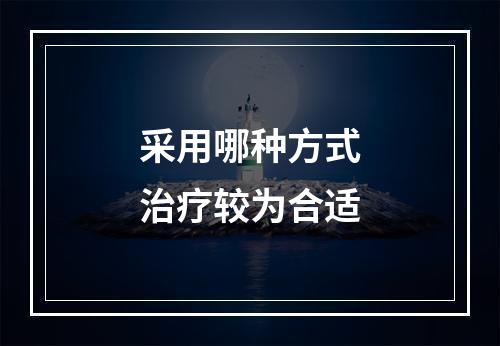 采用哪种方式
治疗较为合适